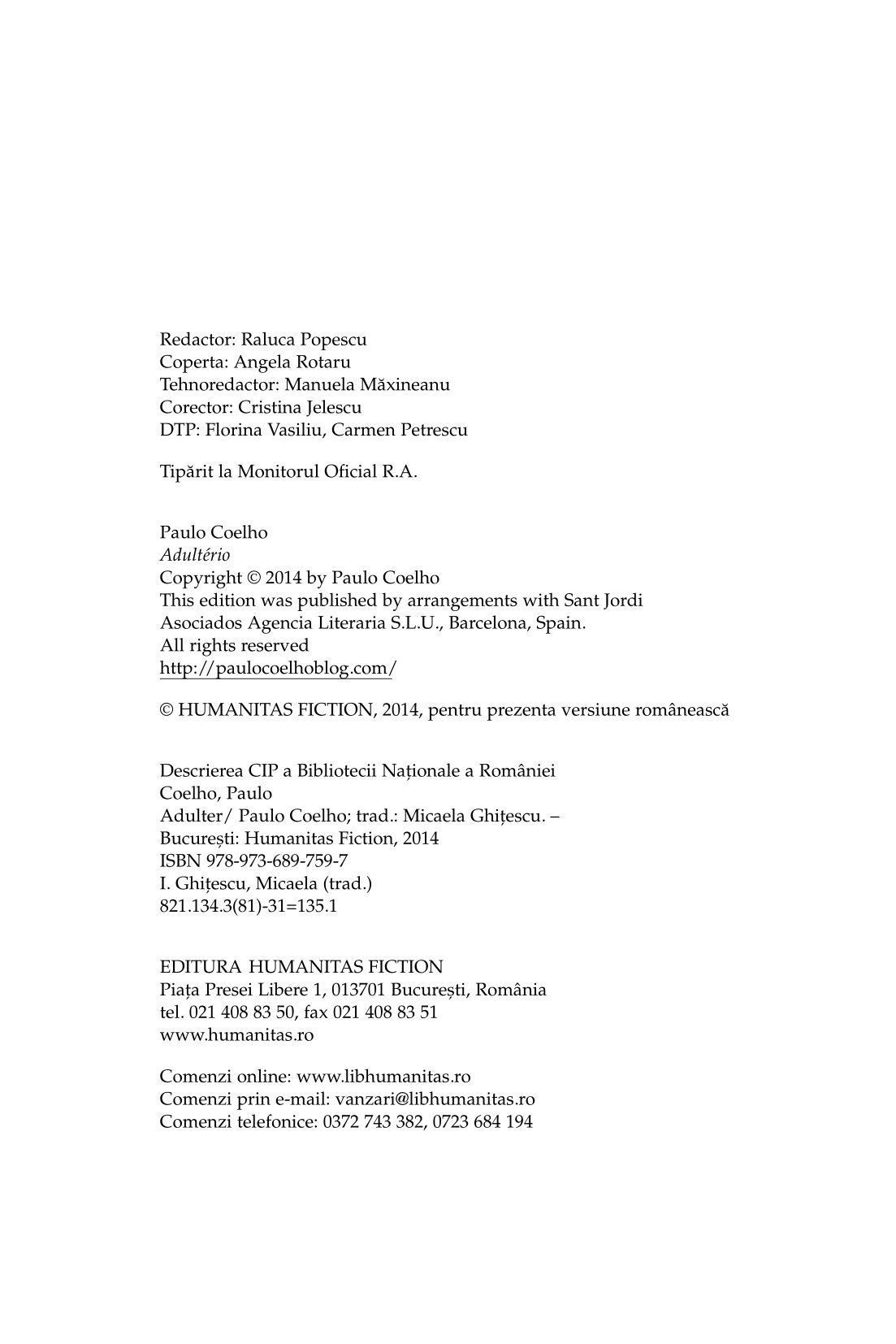 Redactor: Raluca Popescu
Coperta: Angela Rotaru
Tehnoredactor: Manuela Măxineanu
Corector: Cristina Jelescu
DTP: Florina Vasiliu, Carmen Petrescu

Tipărit la Monitorul Oficial R.A.

Paulo Coelho
Adultério
Copyright © 2014 by Paulo Coelho
This edition was published by arrangements with Sant Jordi Asociados Agencia Literaria S.L.U., Barcelona, Spain.
All rights reserved
http://paulocoelhoblog.com/

© HUMANITAS FICTION, 2014, pentru prezenta versiune românească

Descrierea CIP a Bibliotecii Naționale a României
Coelho, Paulo
Adulter/ Paulo Coelho; trad.: Micaela Ghițescu. –
București: Humanitas Fiction, 2014
ISBN 978-973-689-759-7
I. Ghițescu, Micaela (trad.)
821.134.3(81)-31=135.1

EDITURA HUMANITAS FICTION
Piața Presei Libere 1, 013701 București, România
tel. 021 408 83 50, fax 021 408 83 51
www.humanitas.ro

Comenzi online: www.libhumanitas.ro
Comenzi prin e-mail: vanzari@libhumanitas.ro
Comenzi telefonice: 0372 743 382, 0723 684 194